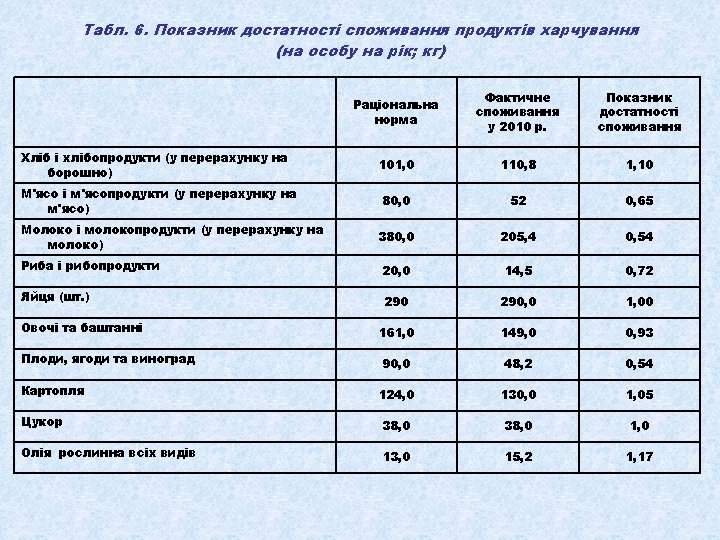 Табл. 6. Показник достатності споживання продуктів харчування (на особу на рік; кг)

| | Раціональна норма | Фактичне споживання у 2010 р. | Показник достатності споживання |
|---|---|---|---|
| Хліб і хлібопродукти (у перерахунку на борошно) | 101,0 | 110,8 | 1,10 |
| М'ясо і м'ясопродукти (у перерахунку на м'ясо) | 80,0 | 52 | 0,65 |
| Молоко і молокопродукти (у перерахунку на молоко) | 380,0 | 205,4 | 0,54 |
| Риба і рибопродукти | 20,0 | 14,5 | 0,72 |
| Яйця (шт.) | 290 | 290,0 | 1,00 |
| Овочі та баштанні | 161,0 | 149,0 | 0,93 |
| Плоди, ягоди та виноград | 90,0 | 48,2 | 0,54 |
| Картопля | 124,0 | 130,0 | 1,05 |
| Цукор | 38,0 | 38,0 | 1,0 |
| Олія рослинна всіх видів | 13,0 | 15,2 | 1,17 |